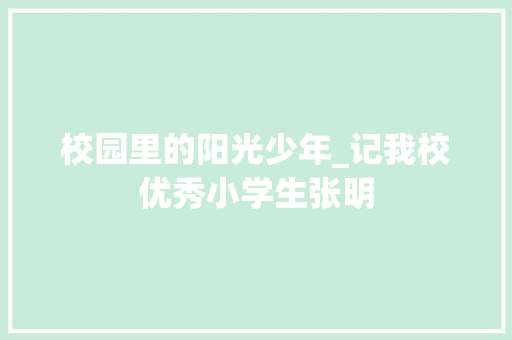 校园里的阳光少年_记我校优秀小学生张明